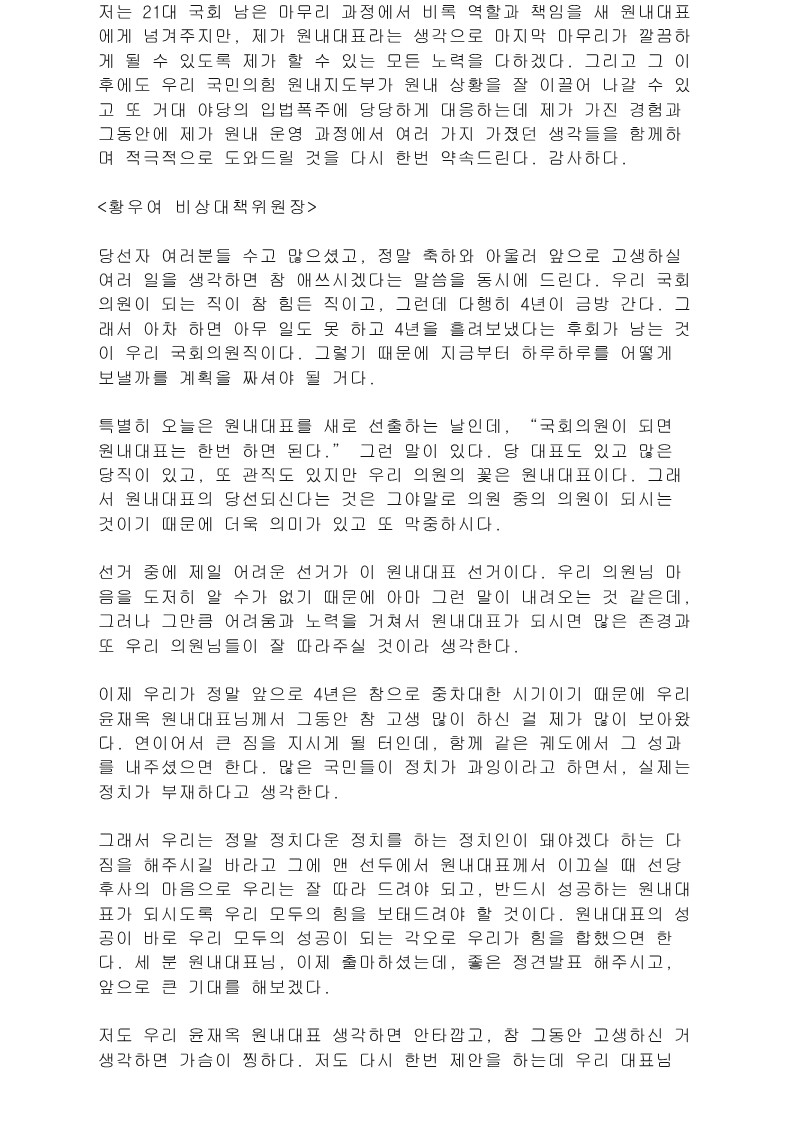 저는 21대 국회 남은 마무리 과정에서 비록 역할과 책임을 새 원내대표에게 넘겨주지만, 제가 원내대표라는 생각으로 마지막 마무리가 깔끔하게 될 수 있도록 제가 할 수 있는 모든 노력을 다하겠다. 그리고 그 이후에도 우리 국민의힘 원내지도부가 원내 상황을 잘 이끌어 나갈 수 있고 또 거대 야당의 입법폭주에 당당하게 대응하는데 제가 가진 경험과 그동안에 제가 원내 운영 과정에서 여러 가지 가졌던 생각들을 함께하며 적극적으로 도와드릴 것을 다시 한번 약속드린다. 감사하다.

<황우여 비상대책위원장>

당선자 여러분들 수고 많으셨고, 정말 축하와 아울러 앞으로 고생하실 여러 일을 생각하면 참 애쓰시겠다는 말씀을 동시에 드린다. 우리 국회의원이 되는 직이 참 힘든 직이고, 그런데 다행히 4년이 금방 간다. 그래서 아차 하면 아무 일도 못 하고 4년을 흘려보냈다는 후회가 남는 것이 우리 국회의원직이다. 그렇기 때문에 지금부터 하루하루를 어떻게 보낼까를 계획을 짜셔야 될 거다.

특별히 오늘은 원내대표를 새로 선출하는 날인데, “국회의원이 되면 원내대표는 한번 하면 된다.” 그런 말이 있다. 당 대표도 있고 많은 당직이 있고, 또 관직도 있지만 우리 의원의 꽃은 원내대표이다. 그래서 원내대표의 당선되신다는 것은 그야말로 의원 중의 의원이 되시는 것이기 때문에 더욱 의미가 있고 또 막중하시다.

선거 중에 제일 어려운 선거가 이 원내대표 선거이다. 우리 의원님 마음을 도저히 알 수가 없기 때문에 아마 그런 말이 내려오는 것 같은데, 그러나 그만큼 어려움과 노력을 거쳐서 원내대표가 되시면 많은 존경과 또 우리 의원님들이 잘 따라주실 것이라 생각한다.

이제 우리가 정말 앞으로 4년은 참으로 중차대한 시기이기 때문에 우리 윤재옥 원내대표님께서 그동안 참 고생 많이 하신 걸 제가 많이 보아왔다. 연이어서 큰 짐을 지시게 될 터인데, 함께 같은 궤도에서 그 성과를 내주셨으면 한다. 많은 국민들이 정치가 과잉이라고 하면서, 실제는 정치가 부재하다고 생각한다.

그래서 우리는 정말 정치다운 정치를 하는 정치인이 돼야겠다 하는 다짐을 해주시길 바라고 그에 맨 선두에서 원내대표께서 이끄실 때 선당후사의 마음으로 우리는 잘 따라 드려야 되고, 반드시 성공하는 원내대표가 되시도록 우리 모두의 힘을 보태드려야 할 것이다. 원내대표의 성공이 바로 우리 모두의 성공이 되는 각오로 우리가 힘을 합했으면 한다. 세 분 원내대표님, 이제 출마하셨는데, 좋은 정견발표 해주시고, 앞으로 큰 기대를 해보겠다.

저도 우리 윤재옥 원내대표 생각하면 안타깝고, 참 그동안 고생하신 거 생각하면 가슴이 찡하다. 저도 다시 한번 제안을 하는데 우리 대표님